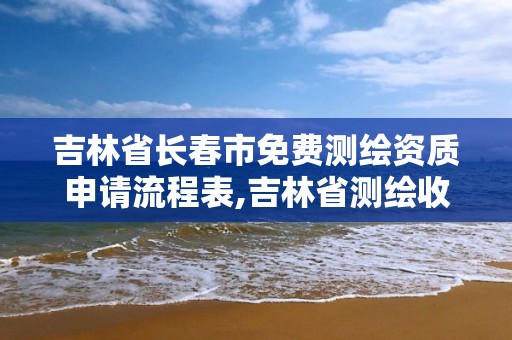 吉林省长春市免费测绘资质申请流程表,吉林省测绘收